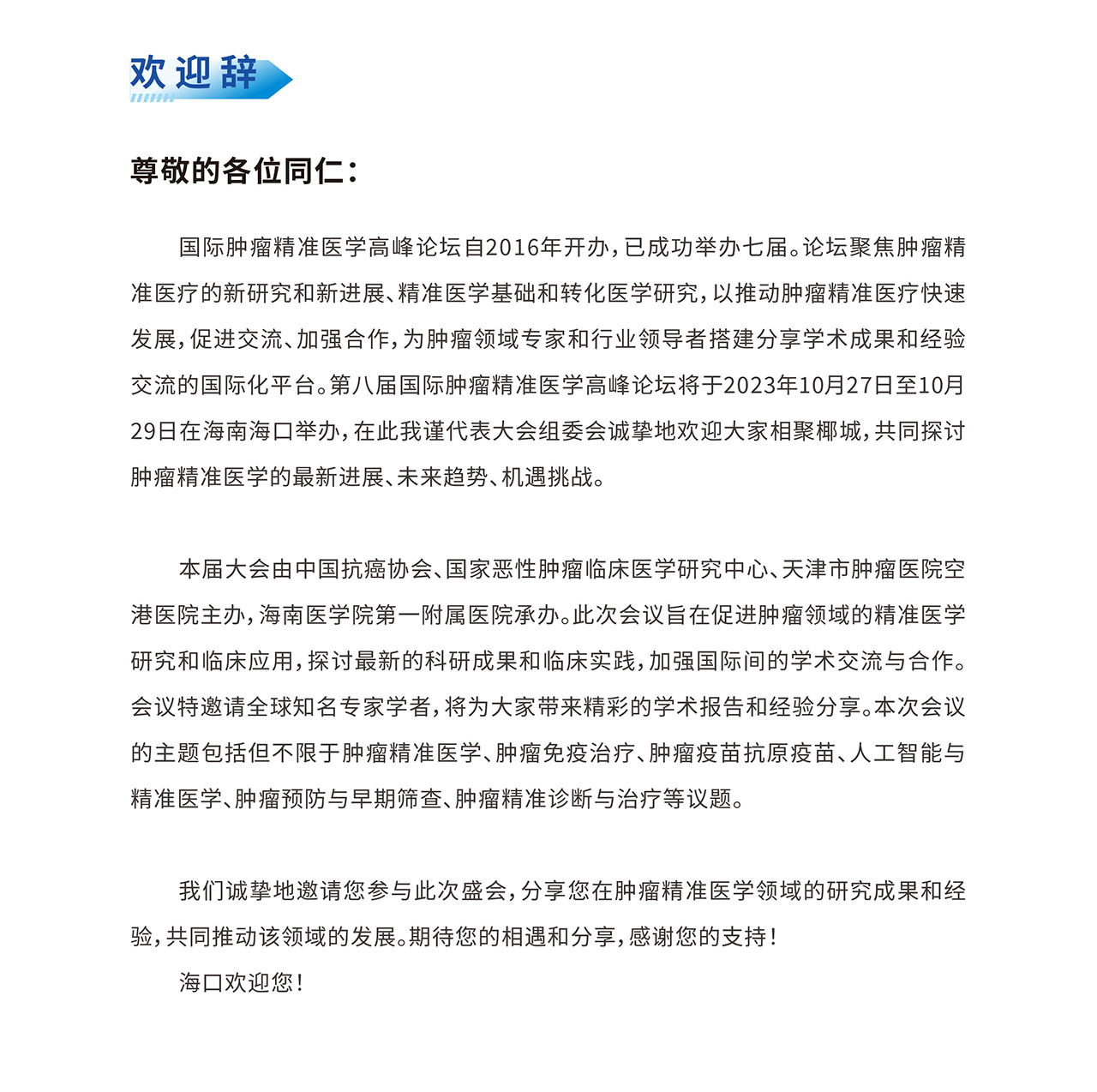 欢迎辞

尊敬的各位同仁：

国际肿瘤精准医学高峰论坛自2016年开办，已成功举办七届。论坛聚焦肿瘤精准医疗的新研究和新进展、精准医学基础和转化医学研究，以推动肿瘤精准医疗快速发展，促进交流、加强合作，为肿瘤领域专家和行业领导者搭建分享学术成果和经验交流的国际化平台。第八届国际肿瘤精准医学高峰论坛将于2023年10月27日至10月29日在海南海口举办，在此我谨代表大会组委会诚挚地欢迎大家相聚椰城，共同探讨肿瘤精准医学的最新进展、未来趋势、机遇挑战。

本届大会由中国抗癌协会、国家恶性肿瘤临床医学研究中心、天津市肿瘤医院空港医院主办，海南医学院第一附属医院承办。此次会议旨在促进肿瘤领域的精准医学研究和临床应用，探讨最新的科研成果和临床实践，加强国际间的学术交流与合作。会议特邀请全球知名专家学者，将为大家带来精彩的学术报告和经验分享。本次会议的主题包括但不限于肿瘤精准医学、肿瘤免疫治疗、肿瘤疫苗抗原疫苗、人工智能与精准医学、肿瘤预防与早期筛查、肿瘤精准诊断与治疗等议题。

我们诚挚地邀请您参与此次盛会，分享您在肿瘤精准医学领域的研究成果和经验，共同推动该领域的发展。期待您的相遇和分享，感谢您的支持！

海口欢迎您！